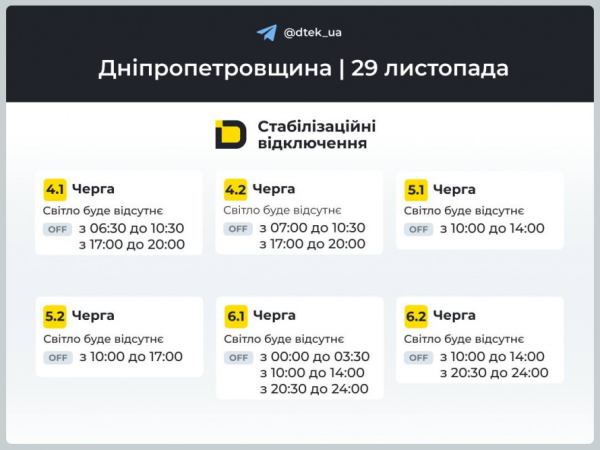 @dtek_ua

Дніпропетровщина | 29 листопада

Стабілізаційні відключення

4.1 Черга
Світло буде відсутнє
OFF з 06:30 до 10:30
з 17:00 до 20:00

4.2 Черга
Світло буде відсутнє
OFF з 07:00 до 10:30
з 17:00 до 20:00

5.1 Черга
Світло буде відсутнє
OFF з 10:00 до 14:00

5.2 Черга
Світло буде відсутнє
OFF з 10:00 до 17:00

6.1 Черга
Світло буде відсутнє
OFF з 00:00 до 03:30
з 10:00 до 14:00
з 20:30 до 24:00

6.2 Черга
Світло буде відсутнє
OFF з 10:00 до 14:00
з 20:30 до 24:00